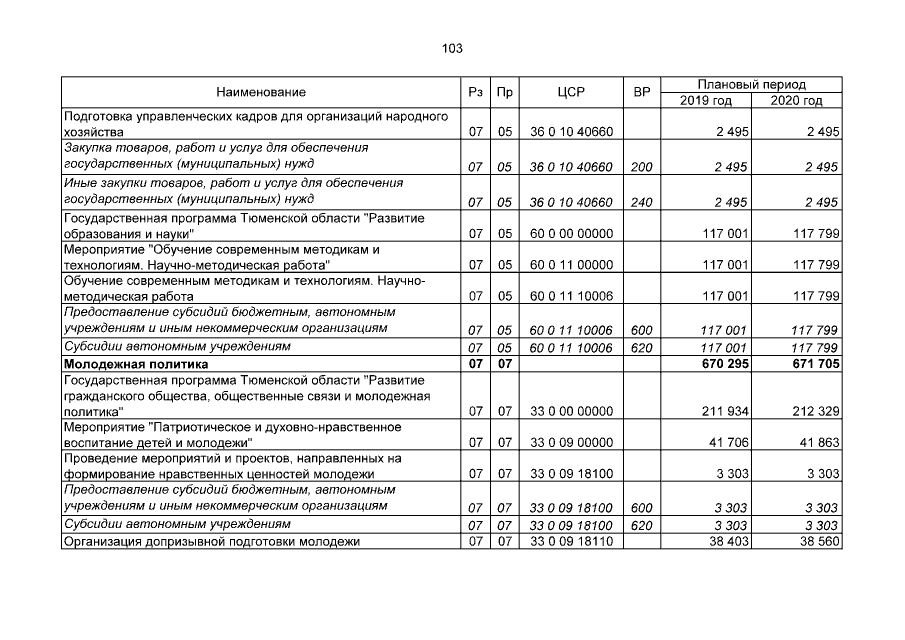 103

| Наименование | Рз | Пр | ЦСР | ВР | Плановый период |  |
|---|---|---|---|---|---|---|
|  |  |  |  |  | 2019 год | 2020 год |
| Подготовка управленческих кадров для организаций народного хозяйства | 07 | 05 | 36 0 10 40660 |  | 2 495 | 2 495 |
| Закупка товаров, работ и услуг для обеспечения государственных (муниципальных) нужд | 07 | 05 | 36 0 10 40660 | 200 | 2 495 | 2 495 |
| Иные закупки товаров, работ и услуг для обеспечения государственных (муниципальных) нужд | 07 | 05 | 36 0 10 40660 | 240 | 2 495 | 2 495 |
| Государственная программа Тюменской области "Развитие образования и науки" | 07 | 05 | 60 0 00 00000 |  | 117 001 | 117 799 |
| Мероприятие "Обучение современным методикам и технологиям. Научно-методическая работа" | 07 | 05 | 60 0 11 00000 |  | 117 001 | 117 799 |
| Обучение современным методикам и технологиям. Научно-методическая работа | 07 | 05 | 60 0 11 10006 |  | 117 001 | 117 799 |
| Предоставление субсидий бюджетным, автономным учреждениям и иным некоммерческим организациям | 07 | 05 | 60 0 11 10006 | 600 | 117 001 | 117 799 |
| Субсидии автономным учреждениям | 07 | 05 | 60 0 11 10006 | 620 | 117 001 | 117 799 |
| Молодежная политика | 07 | 07 |  |  | 670 295 | 671 705 |
| Государственная программа Тюменской области "Развитие гражданского общества, общественные связи и молодежная политика" | 07 | 07 | 33 0 00 00000 |  | 211 934 | 212 329 |
| Мероприятие "Патриотическое и духовно-нравственное воспитание детей и молодежи" | 07 | 07 | 33 0 09 00000 |  | 41 706 | 41 863 |
| Проведение мероприятий и проектов, направленных на формирование нравственных ценностей молодежи | 07 | 07 | 33 0 09 18100 |  | 3 303 | 3 303 |
| Предоставление субсидий бюджетным, автономным учреждениям и иным некоммерческим организациям | 07 | 07 | 33 0 09 18100 | 600 | 3 303 | 3 303 |
| Субсидии автономным учреждениям | 07 | 07 | 33 0 09 18100 | 620 | 3 303 | 3 303 |
| Организация допризывной подготовки молодежи | 07 | 07 | 33 0 09 18110 |  | 38 403 | 38 560 |